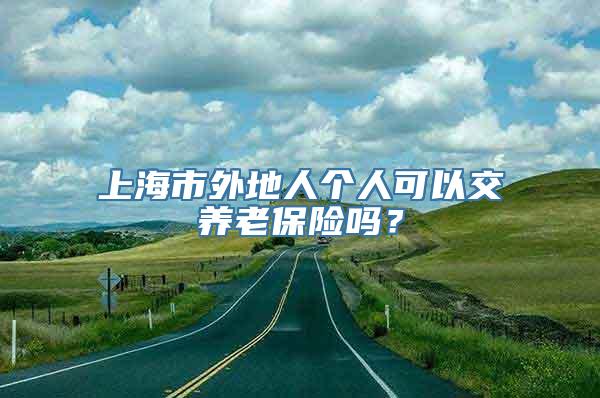 上海市外地人个人可以交养老保险吗？